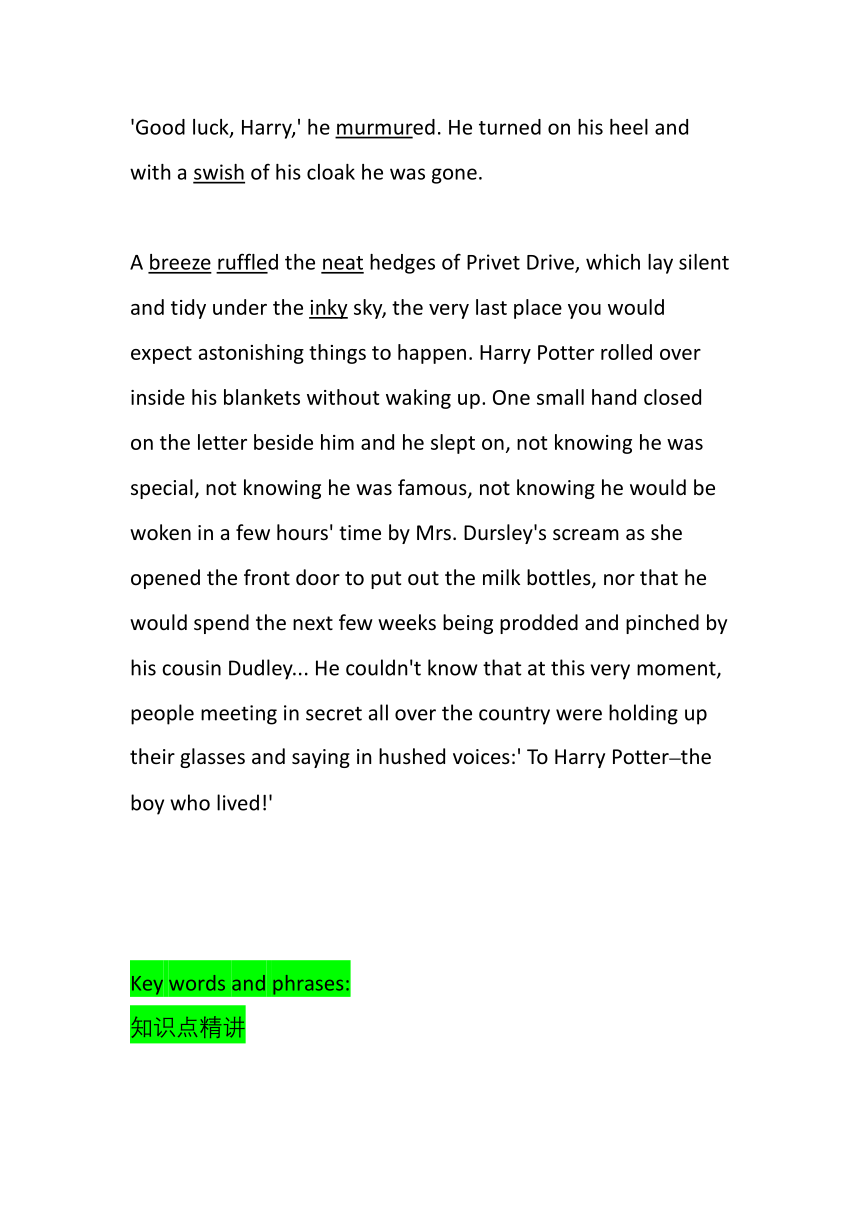 'Good luck, Harry,' he murmured. He turned on his heel and with a swish of his cloak he was gone.

A breeze ruffled the neat hedges of Privet Drive, which lay silent and tidy under the inky sky, the very last place you would expect astonishing things to happen. Harry Potter rolled over inside his blankets without waking up. One small hand closed on the letter beside him and he slept on, not knowing he was special, not knowing he was famous, not knowing he would be woken in a few hours' time by Mrs. Dursley's scream as she opened the front door to put out the milk bottles, nor that he would spend the next few weeks being prodded and pinched by his cousin Dudley... He couldn't know that at this very moment, people meeting in secret all over the country were holding up their glasses and saying in hushed voices:' To Harry Potter–the boy who lived!'

Key words and phrases:
知识点精讲